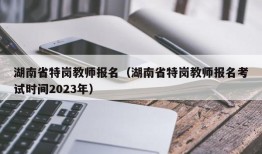 湖南省特岗教师报名（湖南省特岗教师报名考试时间2023年）